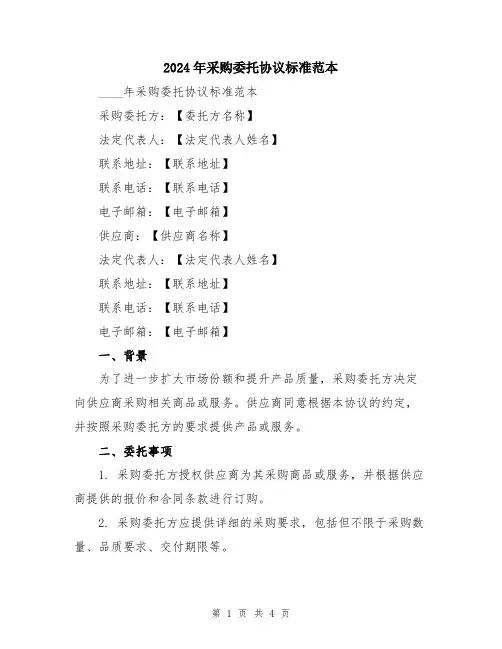 2024年采购委托协议标准范本

____年采购委托协议标准范本

采购委托方：【委托方名称】

法定代表人：【法定代表人姓名】

联系地址：【联系地址】

联系电话：【联系电话】

电子邮箱：【电子邮箱】

供应商：【供应商名称】

法定代表人：【法定代表人姓名】

联系地址：【联系地址】

联系电话：【联系电话】

电子邮箱：【电子邮箱】

一、背景

为了进一步扩大市场份额和提升产品质量，采购委托方决定向供应商采购相关商品或服务。供应商同意根据本协议的约定，并按照采购委托方的要求提供产品或服务。

二、委托事项

1. 采购委托方授权供应商为其采购商品或服务，并根据供应商提供的报价和合同条款进行订购。

2. 采购委托方应提供详细的采购要求，包括但不限于采购数量、品质要求、交付期限等。

第 1 页 共 4 页